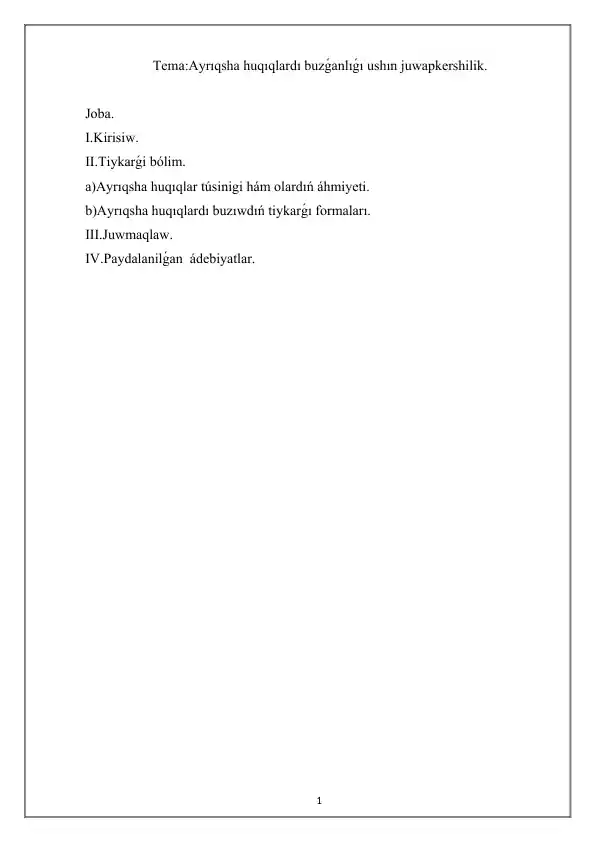 Tema:Ayrıqsha huqıqlardı buzǵanlıǵı ushın juwapkershilik.

Joba.
I.Kirisiw.
II.Tiykarǵi bólim.
a)Ayrıqsha huqıqlar túsinigi hám olardıń áhmiyeti.
b)Ayrıqsha huqıqlardı buzıwdıń tiykarǵı formaları.
III.Juwmaqlaw.
IV.Paydalanilǵan ádebiyatlar.

1